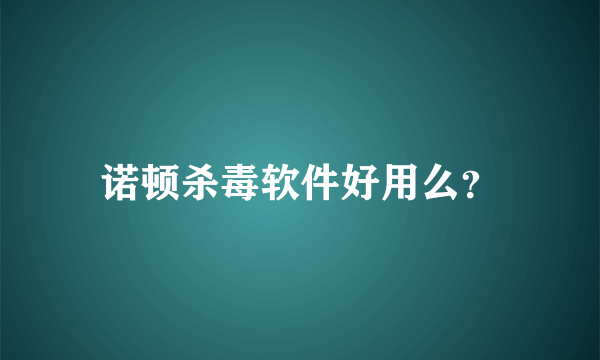 诺顿杀毒软件好用么?